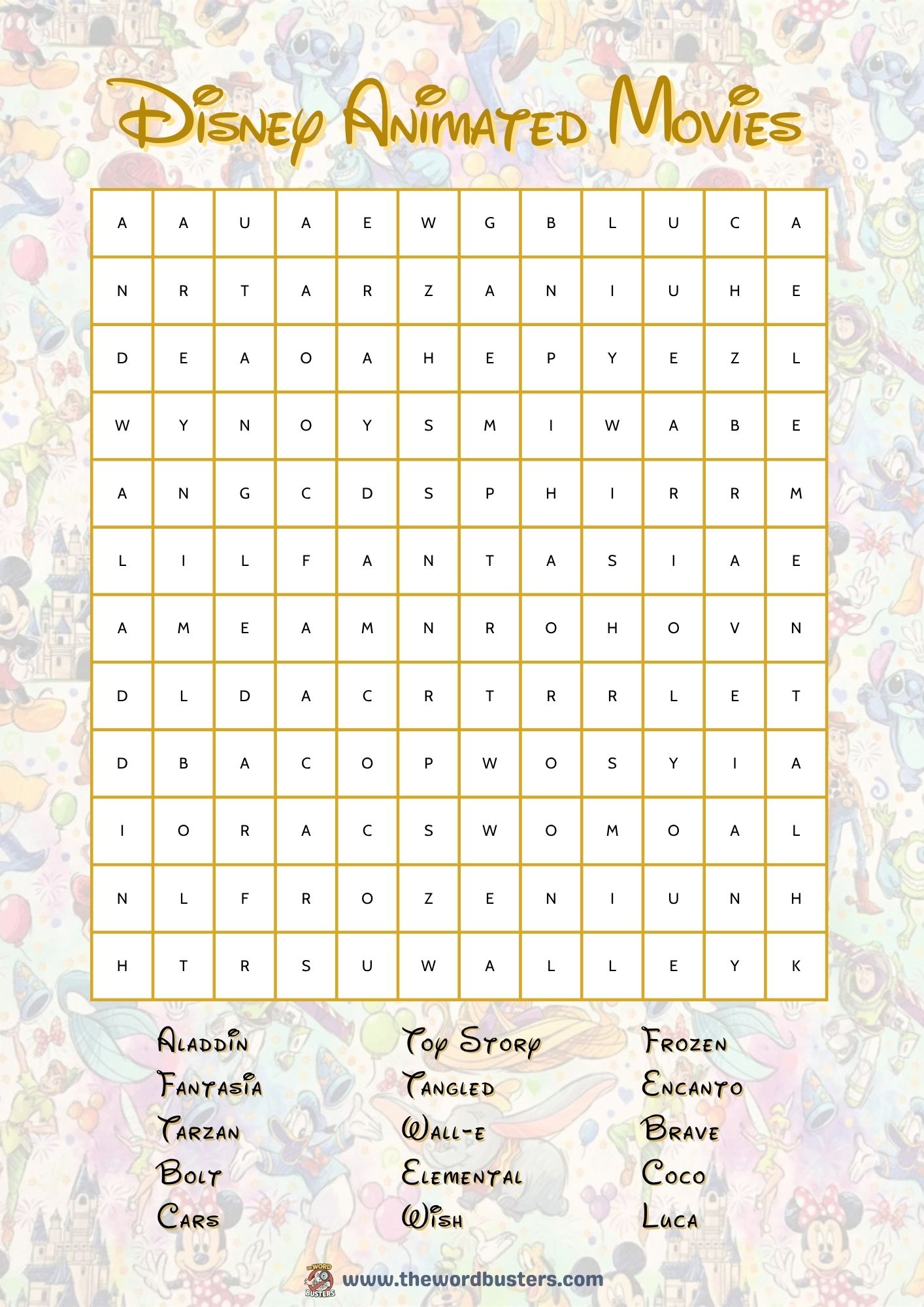 Disney Animated Movies

| A | A | U | A | E | W | G | B | L | U | C | A |
|---|---|---|---|---|---|---|---|---|---|---|---|
| N | R | T | A | R | Z | A | N | I | U | H | E |
| D | E | A | O | A | H | E | P | Y | E | Z | L |
| W | Y | N | O | Y | S | M | I | W | A | B | E |
| A | N | G | C | D | S | P | H | I | R | R | M |
| L | I | L | F | A | N | T | A | S | I | A | E |
| A | M | E | A | M | N | R | O | H | O | V | N |
| D | L | D | A | C | R | T | R | R | L | E | T |
| D | B | A | C | O | P | W | O | S | Y | I | A |
| I | O | R | A | C | S | W | O | M | O | A | L |
| N | L | F | R | O | Z | E | N | I | U | N | H |
| H | T | R | S | U | W | A | L | L | E | Y | K |

Aladdin
Fantasia
Tarzan
Bolt
Cars

Toy Story
Tangled
Wall-e
Elemental
Wish

Frozen
Encanto
Brave
Coco
Luca

THE WORD BUSTERS
www.thewordbusters.com